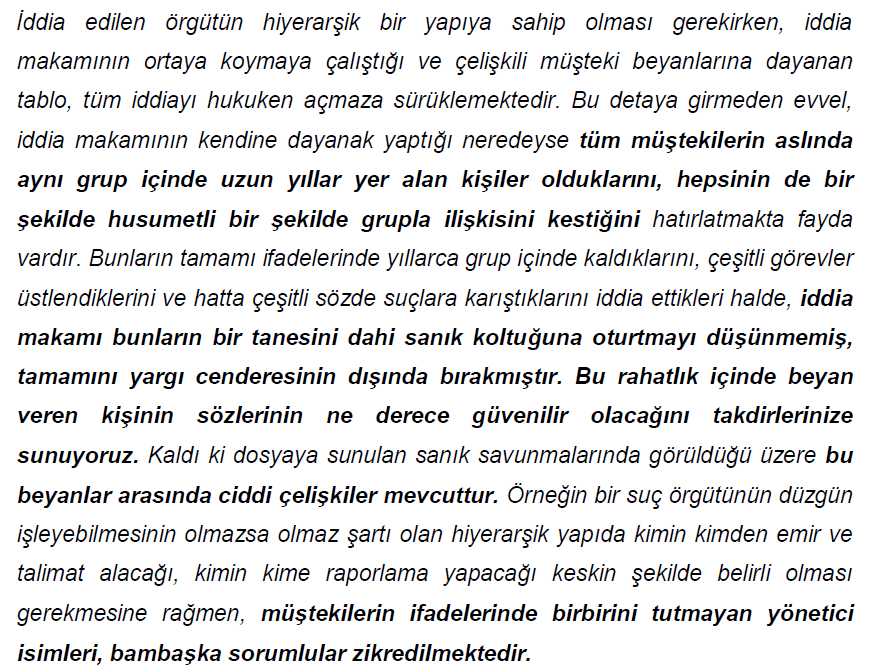 İddia edilen örgütün hiyerarşik bir yapıya sahip olması gerekirken, iddia makamının ortaya koymaya çalıştığı ve çelişkili müşteki beyanlarına dayanan tablo, tüm iddiayı hukuken açmaza sürüklemektedir. Bu detaya girmeden evvel, iddia makamının kendine dayanak yaptığı neredeyse tüm müştekilerin aslında aynı grup içinde uzun yıllar yer alan kişiler olduklarını, hepsinin de bir şekilde husumetli bir şekilde grupla ilişkisini kestiğini hatırlatmakta fayda vardır. Bunların tamamı ifadelerinde yıllarca grup içinde kaldıklarını, çeşitli görevler üstlendiklerini ve hatta çeşitli sözde suçlara karıştıklarını iddia ettikleri halde, iddia makamı bunların bir tanesini dahi sanık koltuğuna oturtmayı düşünmemiş, tamamını yargı cenderesinin dışında bırakmıştır. Bu rahatlık içinde beyan veren kişinin sözlerinin ne derece güvenilir olacağını takdirlerinize sunuyoruz. Kaldı ki dosyaya sunulan sanık savunmalarında görüldüğü üzere bu beyanlar arasında ciddi çelişkiler mevcuttur. Örneğin bir suç örgütünün düzgün işleyebilmesinin olmazsa olmaz şartı olan hiyerarşik yapıda kimin kimden emir ve talimat alacağı, kimin kime raporlama yapacağı keskin şekilde belirli olması gerekmesine rağmen, müştekilerin ifadelerinde birbirini tutmayan yönetici isimleri, bambaşka sorumlular zikredilmektedir.